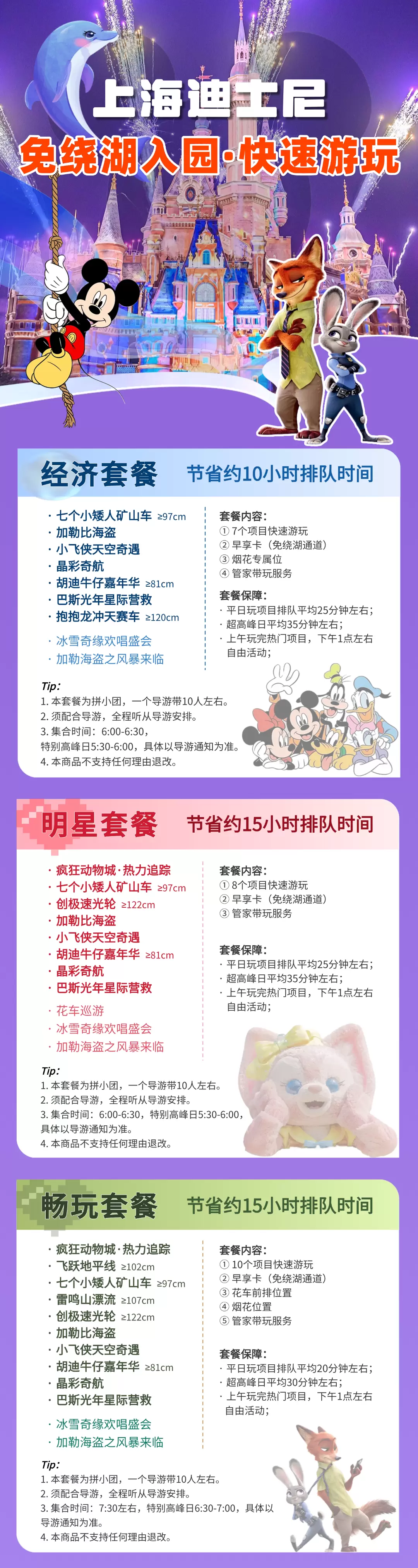 上海迪士尼
免绕湖入园·快速游玩

经济套餐 节省约10小时排队时间

· 七个小矮人矿山车 ≥97cm
· 加勒比海盗
· 小飞侠天空奇遇
· 晶彩奇航
· 胡迪牛仔嘉年华 ≥81cm
· 巴斯光年星际营救
· 抱抱龙冲天赛车 ≥120cm
· 冰雪奇缘欢唱盛会
· 加勒海盗之风暴来临

套餐内容:
① 7个项目快速游玩
② 早享卡（免绕湖通道）
③ 烟花专属位
④ 管家带玩服务

套餐保障:
· 平日玩项目排队平均25分钟左右;
· 超高峰日平均35分钟左右;
· 上午玩完热门项目，下午1点左右自由活动;

Tip:
1. 本套餐为拼小团，一个导游带10人左右。
2. 须配合导游，全程听从导游安排。
3. 集合时间：6:00-6:30，特别高峰日5:30-6:00，具体以导游通知为准。
4. 本商品不支持任何理由退改。

明星套餐 节省约15小时排队时间

· 疯狂动物城·热力追踪
· 七个小矮人矿山车 ≥97cm
· 创极速光轮 ≥122cm
· 加勒比海盗
· 小飞侠天空奇遇
· 胡迪牛仔嘉年华 ≥81cm
· 晶彩奇航
· 巴斯光年星际营救
· 花车巡游
· 冰雪奇缘欢唱盛会
· 加勒海盗之风暴来临

套餐内容:
① 8个项目快速游玩
② 早享卡（免绕湖通道）
③ 管家带玩服务

套餐保障:
· 平日玩项目排队平均25分钟左右;
· 超高峰日平均35分钟左右;
· 上午玩完热门项目，下午1点左右自由活动;

Tip:
1. 本套餐为拼小团，一个导游带10人左右。
2. 须配合导游，全程听从导游安排。
3. 集合时间：6:00-6:30，特别高峰日5:30-6:00，具体以导游通知为准。
4. 本商品不支持任何理由退改。

畅玩套餐 节省约15小时排队时间

· 疯狂动物城·热力追踪
· 飞跃地平线 ≥102cm
· 七个小矮人矿山车 ≥97cm
· 雷鸣山漂流 ≥107cm
· 创极速光轮 ≥122cm
· 加勒比海盗
· 小飞侠天空奇遇
· 胡迪牛仔嘉年华 ≥81cm
· 晶彩奇航
· 巴斯光年星际营救
· 冰雪奇缘欢唱盛会
· 加勒海盗之风暴来临

套餐内容:
① 10个项目快速游玩
② 早享卡（免绕湖通道）
③ 花车前排位置
④ 烟花位置
⑤ 管家带玩服务

套餐保障:
· 平日玩项目排队平均20分钟左右;
· 超高峰日平均30分钟左右;
· 上午玩完热门项目，下午1点左右自由活动;

Tip:
1. 本套餐为拼小团，一个导游带10人左右。
2. 须配合导游，全程听从导游安排。
3. 集合时间：7:30左右，特别高峰日6:30-7:00，具体以导游通知为准。
4. 本商品不支持任何理由退改。